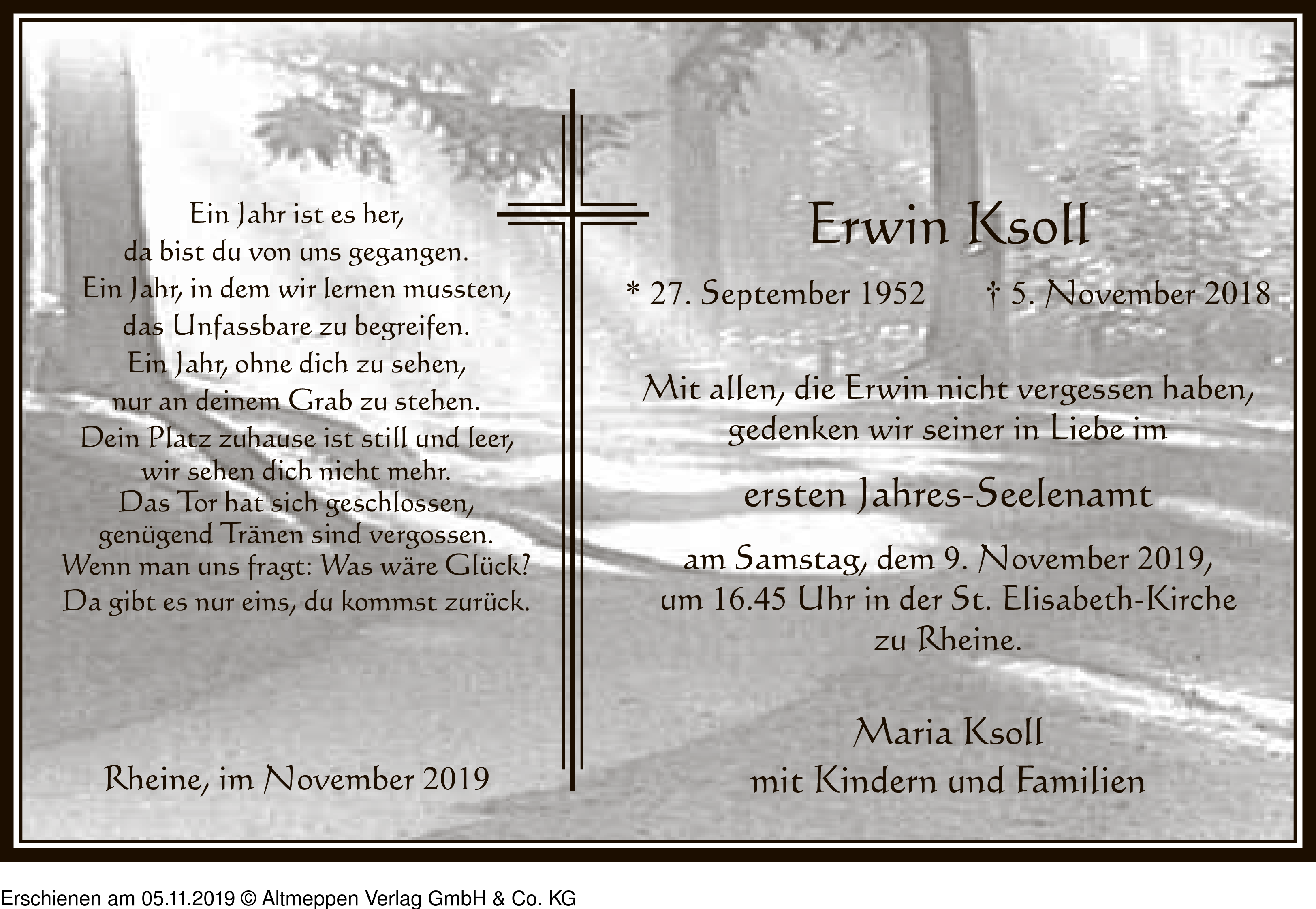 Ein Jahr ist es her,
da bist du von uns gegangen.
Ein Jahr, in dem wir lernen mussten,
das Unfassbare zu begreifen.
Ein Jahr, ohne dich zu sehen,
nur an deinem Grab zu stehen.
Dein Platz zuhause ist still und leer,
wir sehen dich nicht mehr.
Das Tor hat sich geschlossen,
genügend Tränen sind vergossen.
Wenn man uns fragt: Was wäre Glück?
Da gibt es nur eins, du kommst zurück.

Rheine, im November 2019

Erwin Ksoll

* 27. September 1952 † 5. November 2018

Mit allen, die Erwin nicht vergessen haben,
gedenken wir seiner in Liebe im

ersten Jahres-Seelenamt

am Samstag, dem 9. November 2019,
um 16.45 Uhr in der St. Elisabeth-Kirche
zu Rheine.

Maria Ksoll
mit Kindern und Familien

Erschienen am 05.11.2019 © Altmeppen Verlag GmbH & Co. KG